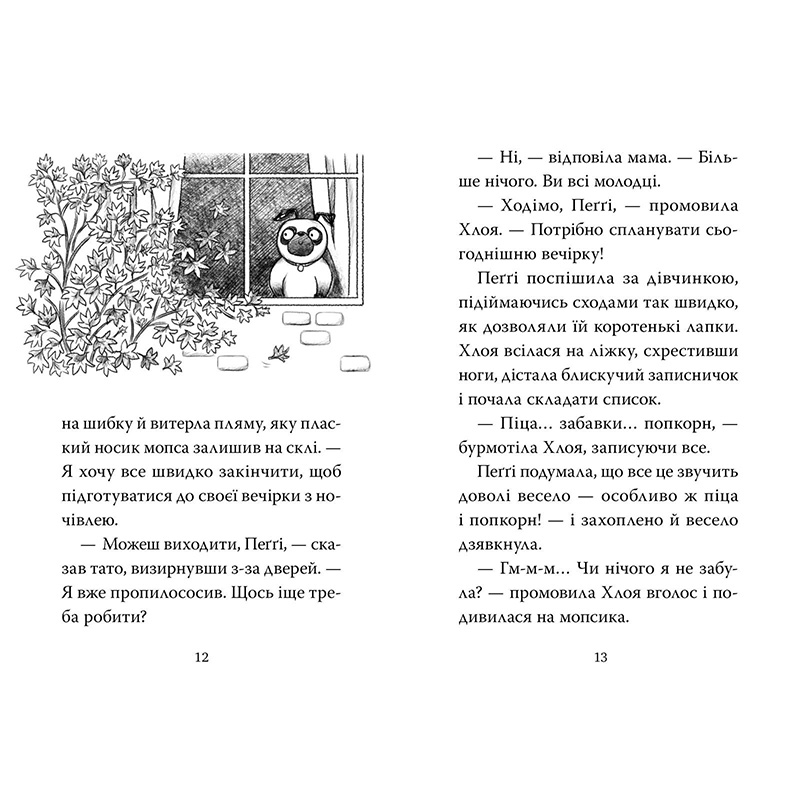 на шибку й витерла пляму, яку плаский носик мопса залишив на склі. — Я хочу все швидко закінчити, щоб підготуватися до своєї вечірки з ночівлею.

— Можеш виходити, Пеґґі, — сказав тато, визирнувши з-за дверей. — Я вже пропилососив. Щось іще треба робити?

12

— Ні, — відповіла мама. — Більше нічого. Ви всі молодці.

— Ходімо, Пеґґі, — промовила Хлоя. — Потрібно спланувати сьогоднішню вечірку!

Пеґґі поспішила за дівчинкою, підіймаючись сходами так швидко, як дозволяли їй коротенькі лапки. Хлоя всілася на ліжку, схрестивши ноги, дістала блискучий записничок і почала складати список.

— Піца... забавки... попкорн, — бурмотіла Хлоя, записуючи все.

Пеґґі подумала, що все це звучить доволі весело — особливо ж піца і попкорн! — і захоплено й весело дзявкнула.

— Гм-м-м... Чи нічого я не забула? — промовила Хлоя вголос і подивилася на мопсика.

13